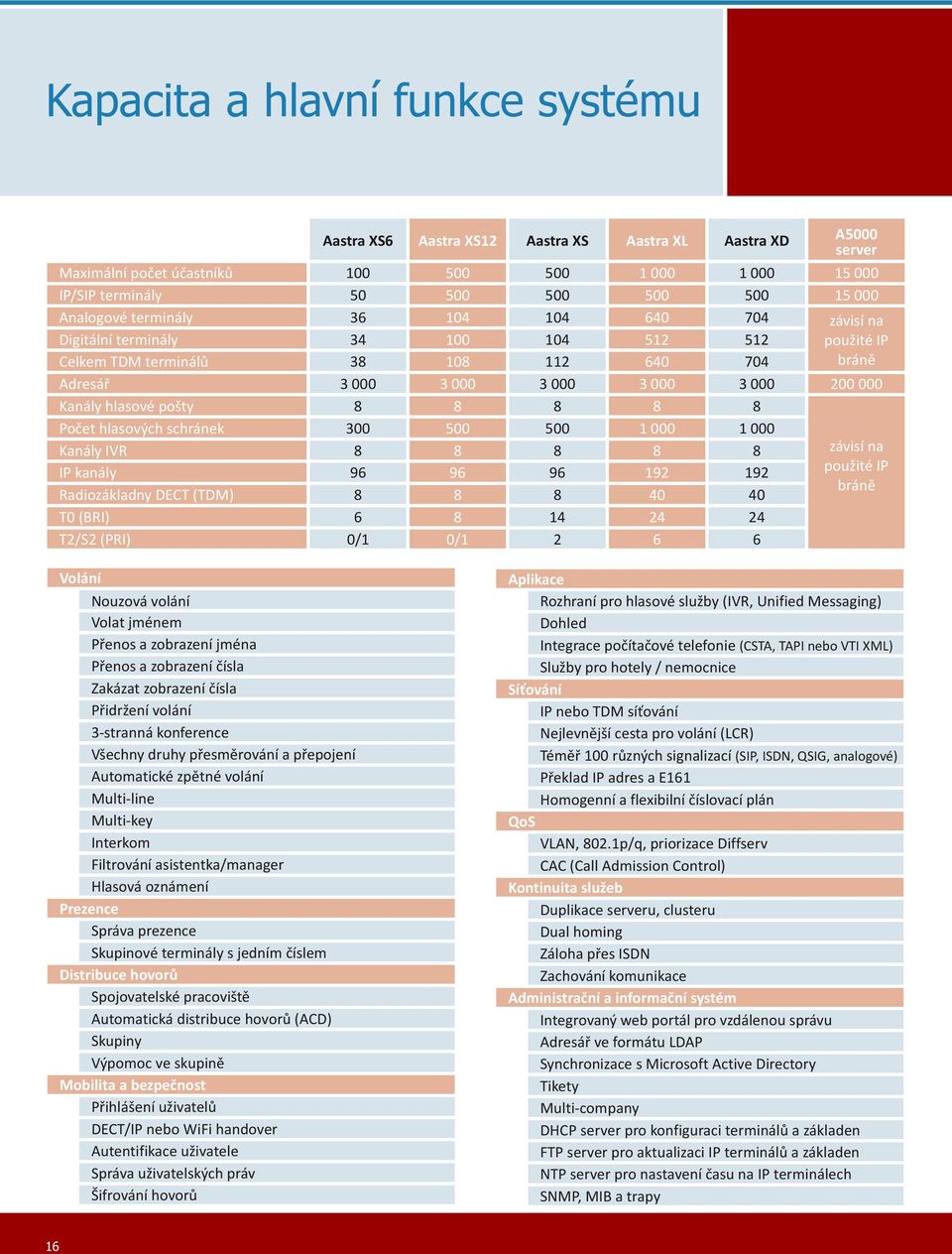 Kapacita a hlavní funkce systému

| | Aastra XS6 | Aastra XS12 | Aastra XS | Aastra XL | Aastra XD | A5000 server |
|---|---|---|---|---|---|---|
| Maximální počet účastníků | 100 | 500 | 500 | 1 000 | 1 000 | 15 000 |
| IP/SIP terminály | 50 | 500 | 500 | 500 | 500 | 15 000 |
| Analogové terminály | 36 | 104 | 104 | 640 | 704 | závisí na použité IP bráně |
| Digitální terminály | 34 | 100 | 104 | 512 | 512 | |
| Celkem TDM terminálů | 38 | 108 | 112 | 640 | 704 | |
| Adresář | 3 000 | 3 000 | 3 000 | 3 000 | 3 000 | 200 000 |
| Kanály hlasové pošty | 8 | 8 | 8 | 8 | 8 | závisí na použité IP bráně |
| Počet hlasových schránek | 300 | 500 | 500 | 1 000 | 1 000 | |
| Kanály IVR | 8 | 8 | 8 | 8 | 8 | |
| IP kanály | 96 | 96 | 96 | 192 | 192 | |
| Radiozákladny DECT (TDM) | 8 | 8 | 8 | 40 | 40 | |
| T0 (BRI) | 6 | 8 | 14 | 24 | 24 | |
| T2/S2 (PRI) | 0/1 | 0/1 | 2 | 6 | 6 | |

Volání
Nouzová volání
Volat jménem
Přenos a zobrazení jména
Přenos a zobrazení čísla
Zakázat zobrazení čísla
Přidržení volání
3-stranná konference
Všechny druhy přesměrování a přepojení
Automatické zpětné volání
Multi-line
Multi-key
Interkom
Filtrování asistentka/manager
Hlasová oznámení
Prezence
Správa prezence
Skupinové terminály s jedním číslem
Distribuce hovorů
Spojovatelské pracoviště
Automatická distribuce hovorů (ACD)
Skupiny
Výpomoc ve skupině
Mobilita a bezpečnost
Přihlášení uživatelů
DECT/IP nebo WiFi handover
Autentifikace uživatele
Správa uživatelských práv
Šifrování hovorů

Aplikace
Rozhraní pro hlasové služby (IVR, Unified Messaging)
Dohled
Integrace počítačové telefonie (CSTA, TAPI nebo VTI XML)
Služby pro hotely / nemocnice
Síťování
IP nebo TDM síťování
Nejlevnější cesta pro volání (LCR)
Téměř 100 různých signalizací (SIP, ISDN, QSIG, analogové)
Překlad IP adres a E161
Homogenní a flexibilní číslovací plán
QoS
VLAN, 802.1p/q, priorizace Diffserv
CAC (Call Admission Control)
Kontinuita služeb
Duplikace serveru, clusteru
Dual homing
Záloha přes ISDN
Zachování komunikace
Administrační a informační systém
Integrovaný web portál pro vzdálenou správu
Adresář ve formátu LDAP
Synchronizace s Microsoft Active Directory
Tikety
Multi-company
DHCP server pro konfiguraci terminálů a základen
FTP server pro aktualizaci IP terminálů a základen
NTP server pro nastavení času na IP terminálech
SNMP, MIB a trapy

16